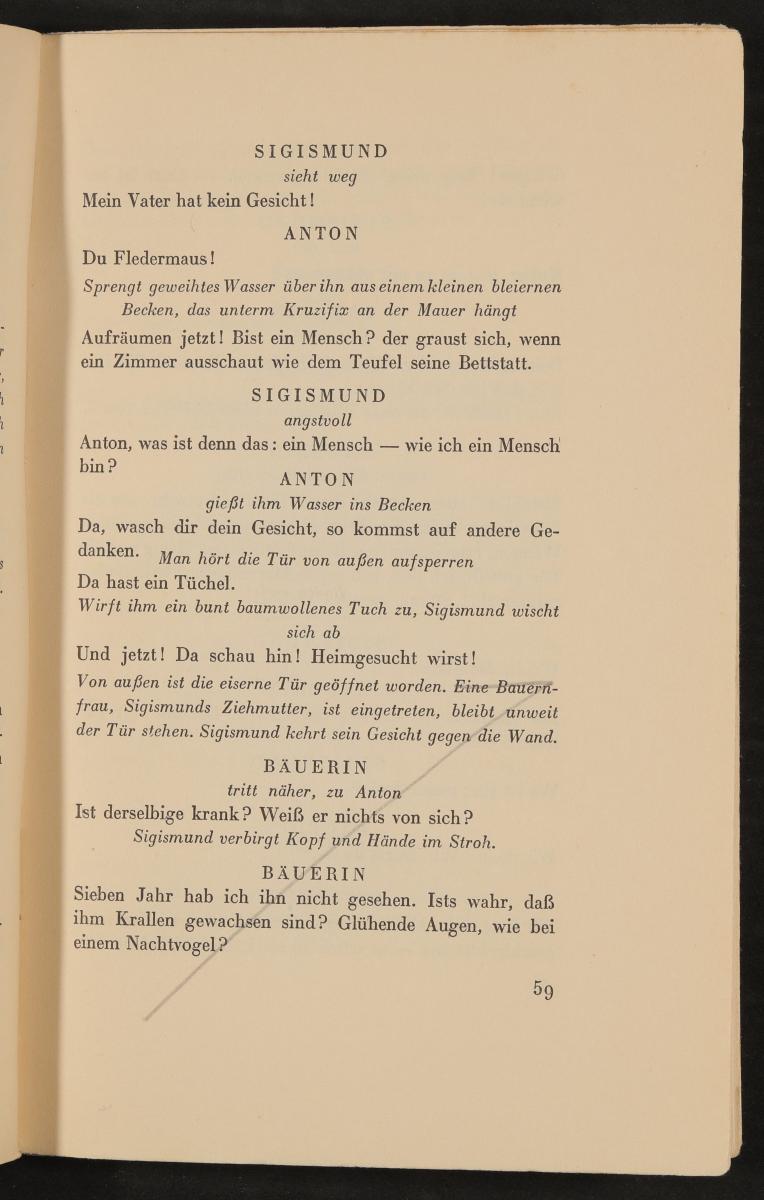 SIGISMUND
sieht weg
Mein Vater hat kein Gesicht!

ANTON
Du Fledermaus!
Sprengt geweihtes Wasser über ihn aus einem kleinen bleiernen Becken, das unterm Kruzifix an der Mauer hängt
Aufräumen jetzt! Bist ein Mensch? der graust sich, wenn ein Zimmer ausschaut wie dem Teufel seine Bettstatt.

SIGISMUND
angstvoll
Anton, was ist denn das: ein Mensch — wie ich ein Mensch bin?

ANTON
gießt ihm Wasser ins Becken
Da, wasch dir dein Gesicht, so kommst auf andere Gedanken. Man hört die Tür von außen aufsperren
Da hast ein Tüchel.
Wirft ihm ein bunt baumwollenes Tuch zu, Sigismund wischt sich ab
Und jetzt! Da schau hin! Heimgesucht wirst!
Von außen ist die eiserne Tür geöffnet worden. Eine Bauernfrau, Sigismunds Ziehmutter, ist eingetreten, bleibt unweit der Tür stehen. Sigismund kehrt sein Gesicht gegen die Wand.

BÄUERIN
tritt näher, zu Anton
Ist derselbige krank? Weiß er nichts von sich?
Sigismund verbirgt Kopf und Hände im Stroh.

BÄUERIN
Sieben Jahr hab ich ihn nicht gesehen. Ists wahr, daß ihm Krallen gewachsen sind? Glühende Augen, wie bei einem Nachtvogel?

59